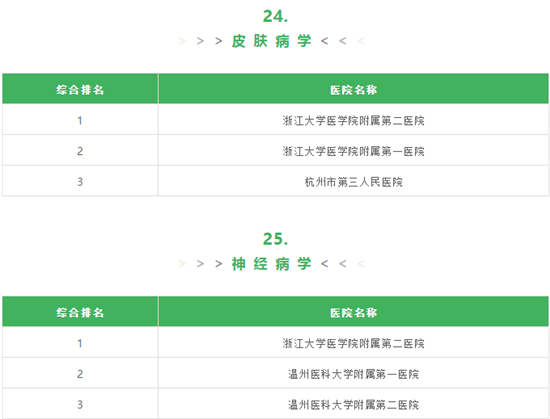 24.

> > > 皮肤病学 < < <

| 综合排名 | 医院名称 |
|---|---|
| 1 | 浙江大学医学院附属第二医院 |
| 2 | 浙江大学医学院附属第一医院 |
| 3 | 杭州市第三人民医院 |

25.

> > > 神经病学 < < <

| 综合排名 | 医院名称 |
|---|---|
| 1 | 浙江大学医学院附属第二医院 |
| 2 | 温州医科大学附属第一医院 |
| 3 | 温州医科大学附属第二医院 |